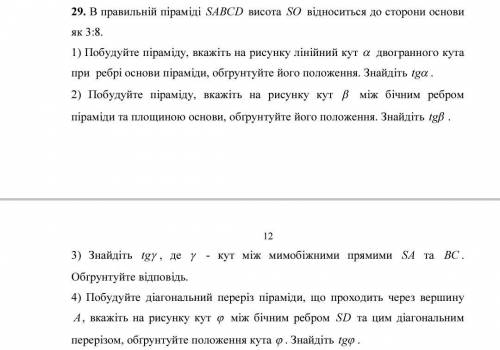 **29.** В правильній піраміді $SABCD$ висота $SO$ відноситься до сторони основи як 3:8.

1) Побудуйте піраміду, вкажіть на рисунку лінійний кут $\alpha$ двогранного кута при ребрі основи піраміди, обгрунтуйте його положення. Знайдіть $tg\alpha$.

2) Побудуйте піраміду, вкажіть на рисунку кут $\beta$ між бічним ребром піраміди та площиною основи, обгрунтуйте його положення. Знайдіть $tg\beta$.

12

3) Знайдіть $tg\gamma$, де $\gamma$ - кут між мимобіжними прямими $SA$ та $BC$. Обгрунтуйте відповідь.

4) Побудуйте діагональний переріз піраміди, що проходить через вершину $A$, вкажіть на рисунку кут $\varphi$ між бічним ребром $SD$ та цим діагональним перерізом, обгрунтуйте положення кута $\varphi$. Знайдіть $tg\varphi$.